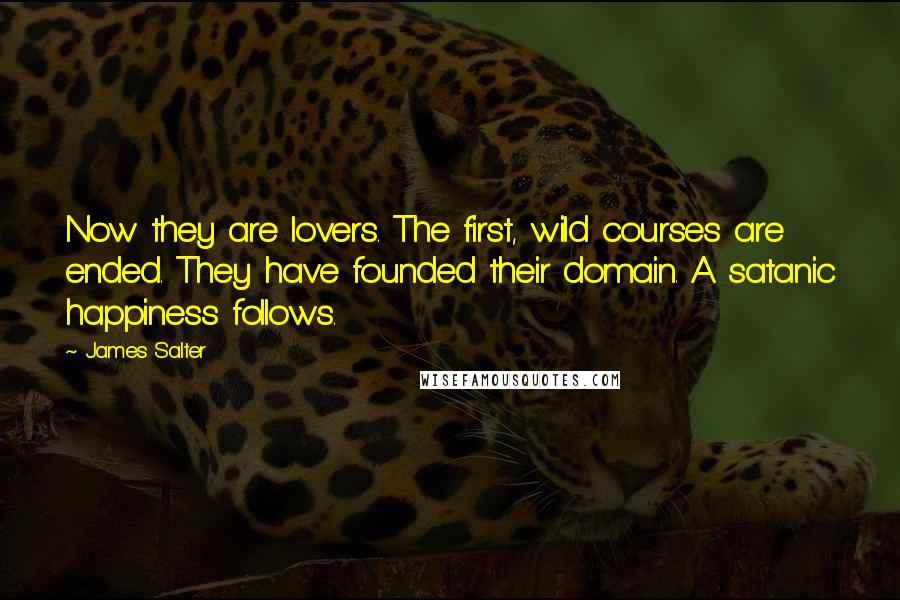 Now they are lovers. The first, wild courses are ended. They have founded their domain. A satanic happiness follows.

~ James Salter

WISEFAMOUSQUOTES.COM